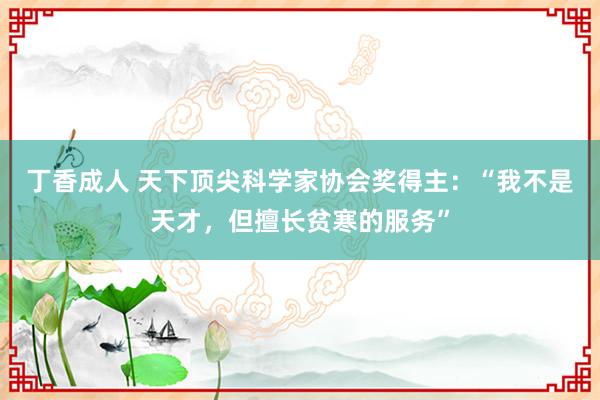 丁香成人 天下顶尖科学家协会奖得主：“我不是天才，但擅长贫寒的服务”